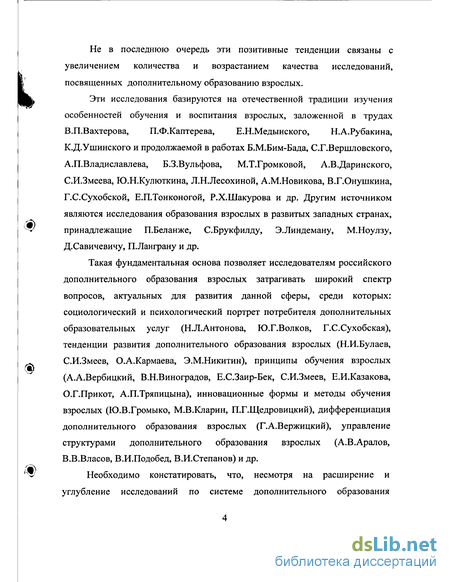 Не в последнюю очередь эти позитивные тенденции связаны с увеличением количества и возрастанием качества исследований, посвященных дополнительному образованию взрослых.

Эти исследования базируются на отечественной традиции изучения особенностей обучения и воспитания взрослых, заложенной в трудах В.П.Вахтерова, П.Ф.Каптерева, Е.Н.Медынского, Н.А.Рубакина, К.Д.Ушинского и продолжаемой в работах Б.М.Бим-Бада, С.Г.Вершловского, А.П.Владиславлева, Б.З.Вульфова, М.Т.Громковой, А.В.Даринского, С.И.Змеева, Ю.Н.Кулюткина, Л.Н.Лесохиной, А.М.Новикова, В.Г.Онушкина, Г.С.Сухобской, Е.П.Тонконогой, Р.Х.Шакурова и др. Другим источником являются исследования образования взрослых в развитых западных странах, принадлежащие П.Беланже, С.Брукфилду, Э.Линдеману, М.Ноулзу, Д.Савичевичу, П.Ланграну и др.

Такая фундаментальная основа позволяет исследователям российского дополнительного образования взрослых затрагивать широкий спектр вопросов, актуальных для развития данной сферы, среди которых: социологический и психологический портрет потребителя дополнительных образовательных услуг (Н.Л.Антонова, Ю.Г.Волков, Г.С.Сухобская), тенденции развития дополнительного образования взрослых (Н.И.Булаев, С.И.Змеев, О.А.Кармаева, Э.М.Никитин), принципы обучения взрослых (А.А.Вербицкий, В.Н.Виноградов, Е.С.Заир-Бек, С.И.Змеев, Е.И.Казакова, О.Г.Прикот, А.П.Тряпицына), инновационные формы и методы обучения взрослых (Ю.В.Громыко, М.В.Кларин, П.Г.Щедровицкий), дифференциация дополнительного образования взрослых (Г.А.Вержицкий), управление структурами дополнительного образования взрослых (А.В.Аралов, В.В.Власов, В.И.Подобед, В.И.Степанов) и др.

Необходимо констатировать, что, несмотря на расширение и углубление исследований по системе дополнительного образования

4

dsLib.net
библиотека диссертаций